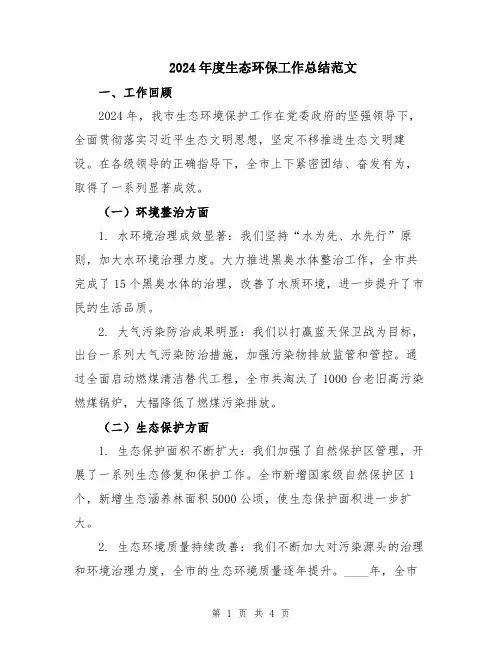 2024年度生态环保工作总结范文

一、工作回顾

2024年，我市生态环境保护工作在党委政府的坚强领导下，全面贯彻落实习近平生态文明思想，坚定不移推进生态文明建设。在各级领导的正确指导下，全市上下紧密团结、奋发有为，取得了一系列显著成效。

（一）环境整治方面

1. 水环境治理成效显著：我们坚持“水为先、水先行”原则，加大水环境治理力度。大力推进黑臭水体整治工作，全市共完成了15个黑臭水体的治理，改善了水质环境，进一步提升了市民的生活品质。

2. 大气污染防治成果明显：我们以打赢蓝天保卫战为目标，出台一系列大气污染防治措施，加强污染物排放监管和管控。通过全面启动燃煤清洁替代工程，全市共淘汰了1000台老旧高污染燃煤锅炉，大幅降低了燃煤污染排放。

（二）生态保护方面

1. 生态保护面积不断扩大：我们加强了自然保护区管理，开展了一系列生态修复和保护工作。全市新增国家级自然保护区1个，新增生态涵养林面积5000公顷，使生态保护面积进一步扩大。

2. 生态环境质量持续改善：我们不断加大对污染源头的治理和环境治理力度，全市的生态环境质量逐年提升。____年，全市

第 1 页 共 4 页